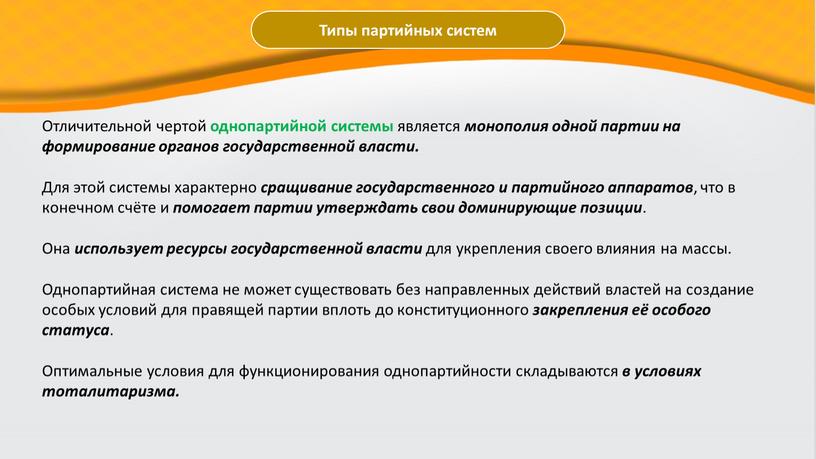 Типы партийных систем

Отличительной чертой однопартийной системы является монополия одной партии на формирование органов государственной власти.

Для этой системы характерно сращивание государственного и партийного аппаратов, что в конечном счёте и помогает партии утверждать свои доминирующие позиции.

Она использует ресурсы государственной власти для укрепления своего влияния на массы.

Однопартийная система не может существовать без направленных действий властей на создание особых условий для правящей партии вплоть до конституционного закрепления её особого статуса.

Оптимальные условия для функционирования однопартийности складываются в условиях тоталитаризма.